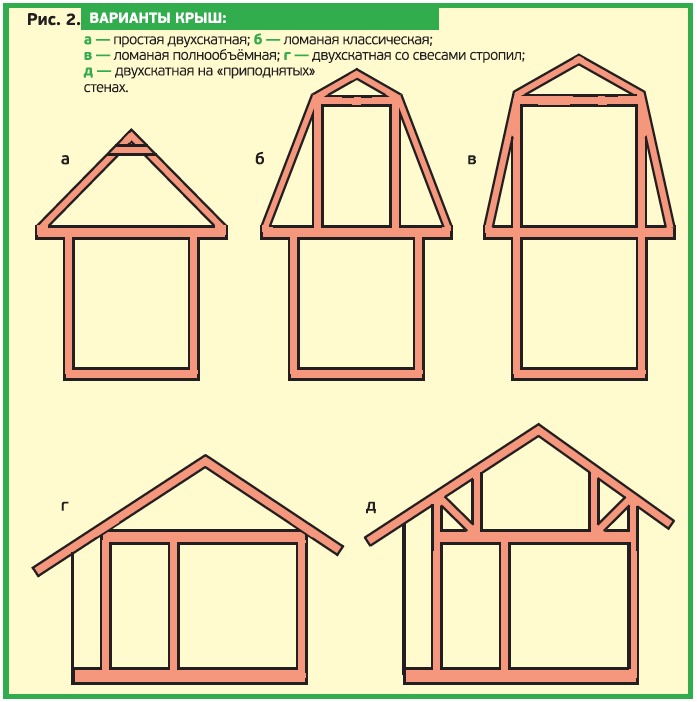 Рис. 2. ВАРИАНТЫ КРЫШ:

а — простая двухскатная; б — ломаная классическая; в — ломаная полнообъёмная; г — двухскатная со свесами стропил; д — двухскатная на «приподнятых» стенах.

а

б

в

г

д